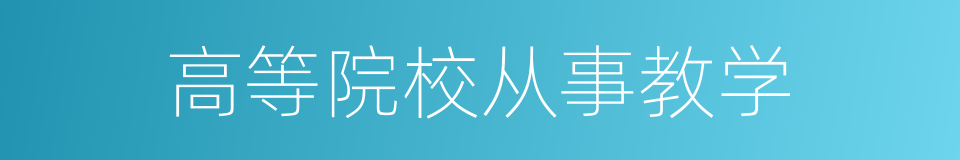 高等院校从事教学